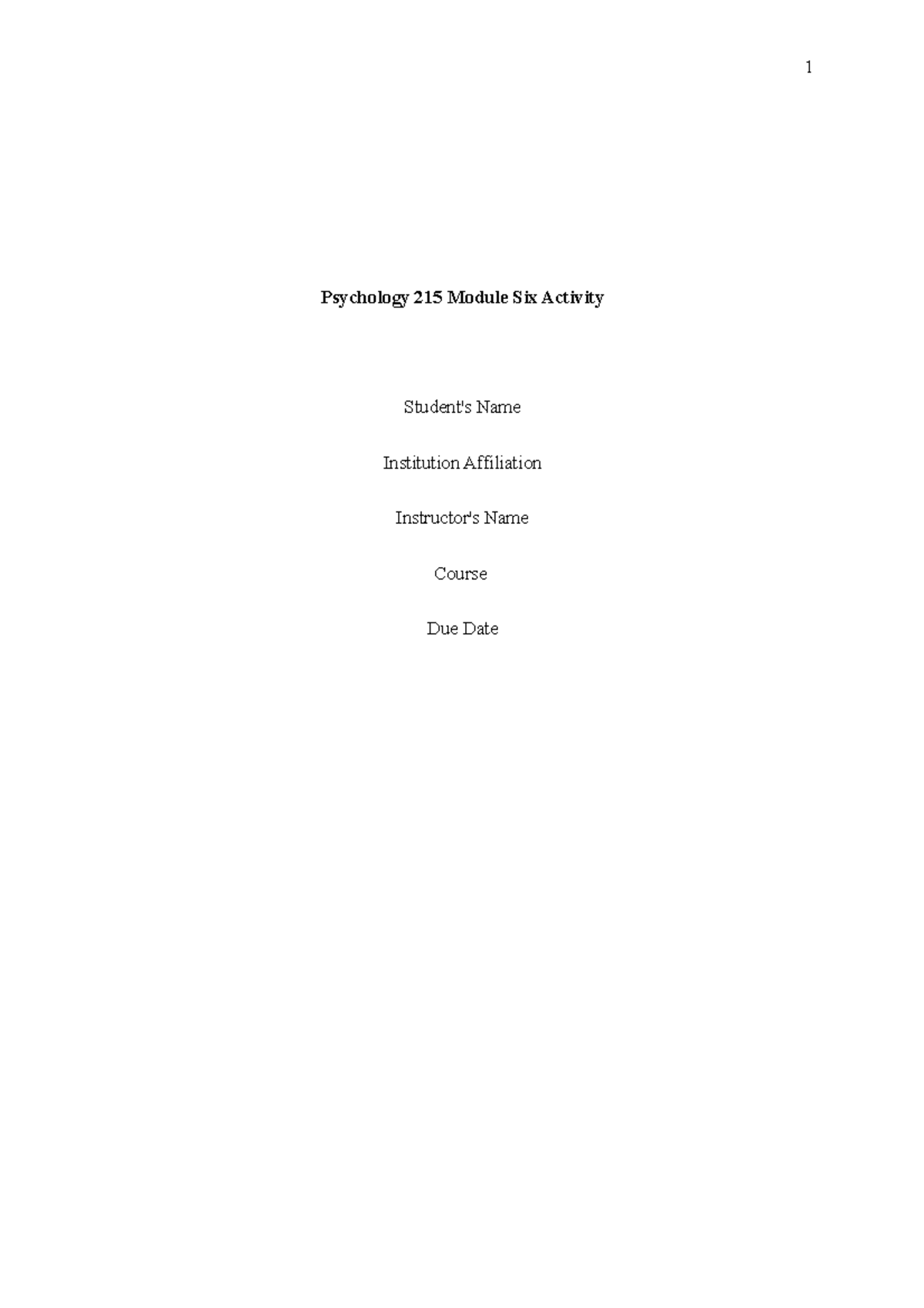 1

Psychology 215 Module Six Activity

Student's Name

Institution Affiliation

Instructor's Name

Course

Due Date